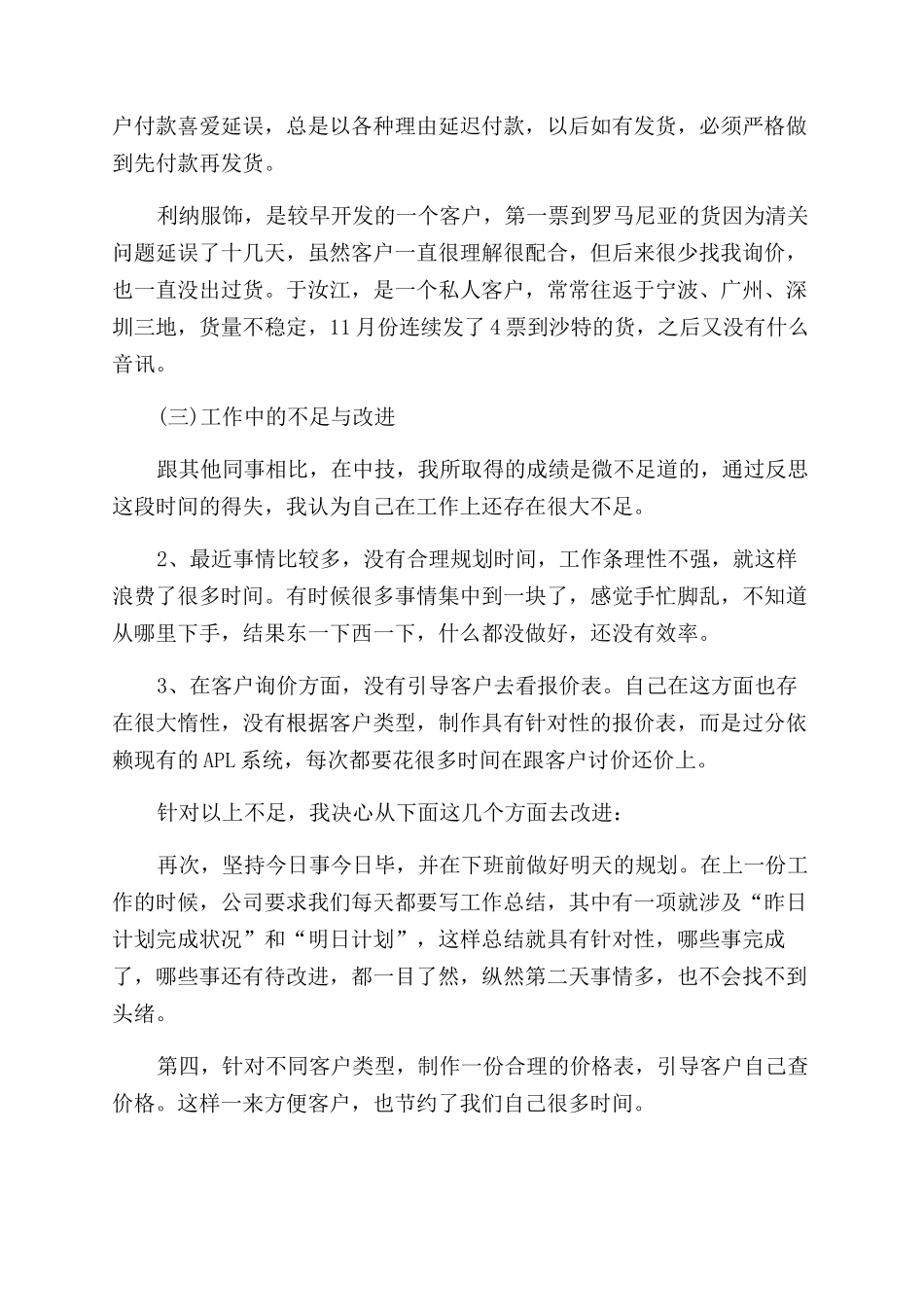 户付款喜爱延误，总是以各种理由延迟付款，以后如有发货，必须严格做到先付款再发货。

利纳服饰，是较早开发的一个客户，第一票到罗马尼亚的货因为清关问题延误了十几天，虽然客户一直很理解很配合，但后来很少找我询价，也一直没出过货。于汝江，是一个私人客户，常常往返于宁波、广州、深圳三地，货量不稳定，11月份连续发了4票到沙特的货，之后又没有什么音讯。

(三)工作中的不足与改进

跟其他同事相比，在中技，我所取得的成绩是微不足道的，通过反思这段时间的得失，我认为自己在工作上还存在很大不足。

2、最近事情比较多，没有合理规划时间，工作条理性不强，就这样浪费了很多时间。有时候很多事情集中到一块了，感觉手忙脚乱，不知道从哪里下手，结果东一下西一下，什么都没做好，还没有效率。

3、在客户询价方面，没有引导客户去看报价表。自己在这方面也存在很大惰性，没有根据客户类型，制作具有针对性的报价表，而是过分依赖现有的APL系统，每次都要花很多时间在跟客户讨价还价上。

针对以上不足，我决心从下面这几个方面去改进：

再次，坚持今日事今日毕，并在下班前做好明天的规划。在上一份工作的时候，公司要求我们每天都要写工作总结，其中有一项就涉及“昨日计划完成状况”和“明日计划”，这样总结就具有针对性，哪些事完成了，哪些事还有待改进，都一目了然，纵然第二天事情多，也不会找不到头绪。

第四，针对不同客户类型，制作一份合理的价格表，引导客户自己查价格。这样一来方便客户，也节约了我们自己很多时间。